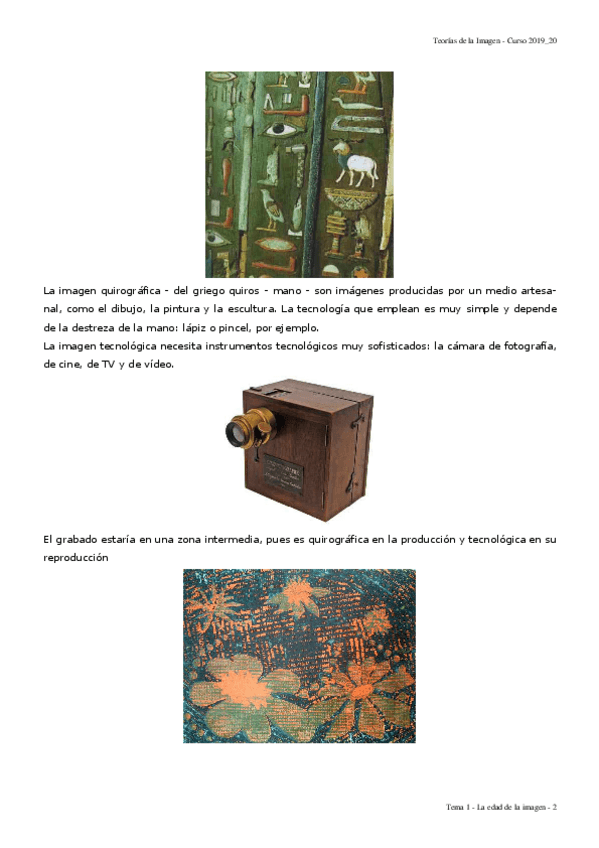 Teorías de la Imagen - Curso 2019_20

La imagen quirográfica - del griego quiros - mano - son imágenes producidas por un medio artesanal, como el dibujo, la pintura y la escultura. La tecnología que emplean es muy simple y depende de la destreza de la mano: lápiz o pincel, por ejemplo.
La imagen tecnológica necesita instrumentos tecnológicos muy sofisticados: la cámara de fotografía, de cine, de TV y de vídeo.

El grabado estaría en una zona intermedia, pues es quirográfica en la producción y tecnológica en su reproducción

Tema 1 - La edad de la imagen - 2